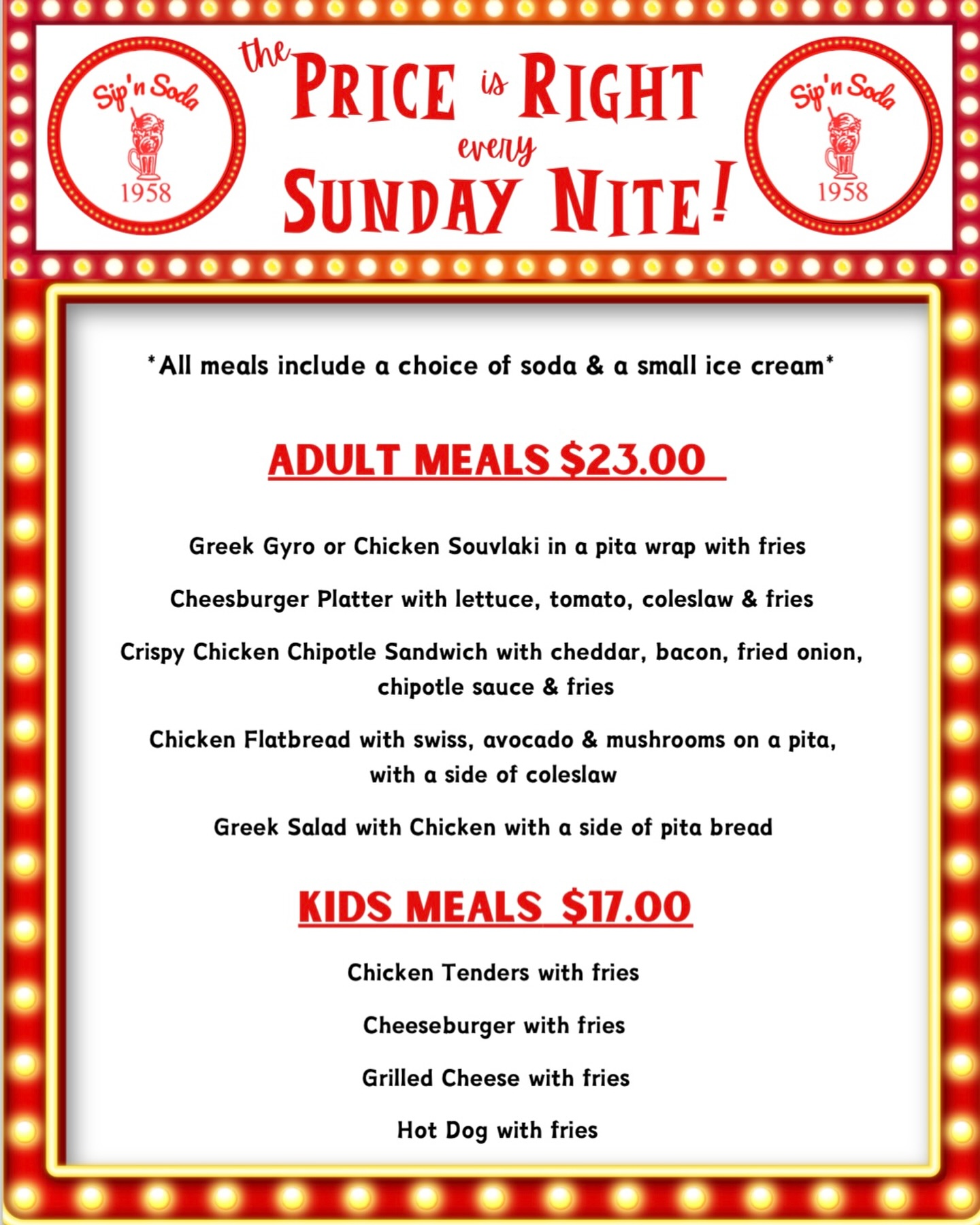 Sip'n Soda
1958

the PRICE is RIGHT every SUNDAY NITE!

Sip'n Soda
1958

*All meals include a choice of soda & a small ice cream*

ADULT MEALS $23.00

Greek Gyro or Chicken Souvlaki in a pita wrap with fries

Cheesburger Platter with lettuce, tomato, coleslaw & fries

Crispy Chicken Chipotle Sandwich with cheddar, bacon, fried onion, chipotle sauce & fries

Chicken Flatbread with swiss, avocado & mushrooms on a pita, with a side of coleslaw

Greek Salad with Chicken with a side of pita bread

KIDS MEALS $17.00

Chicken Tenders with fries

Cheeseburger with fries

Grilled Cheese with fries

Hot Dog with fries